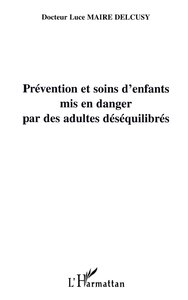 Docteur Luce MAIRE DELCUSY

Prévention et soins d'enfants mis en danger par des adultes déséquilibrés

L'Harmattan